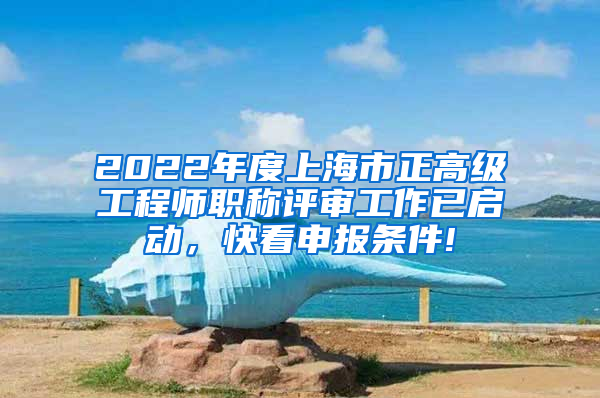 2022年度上海市正高级工程师职称评审工作已启动，快看申报条件！